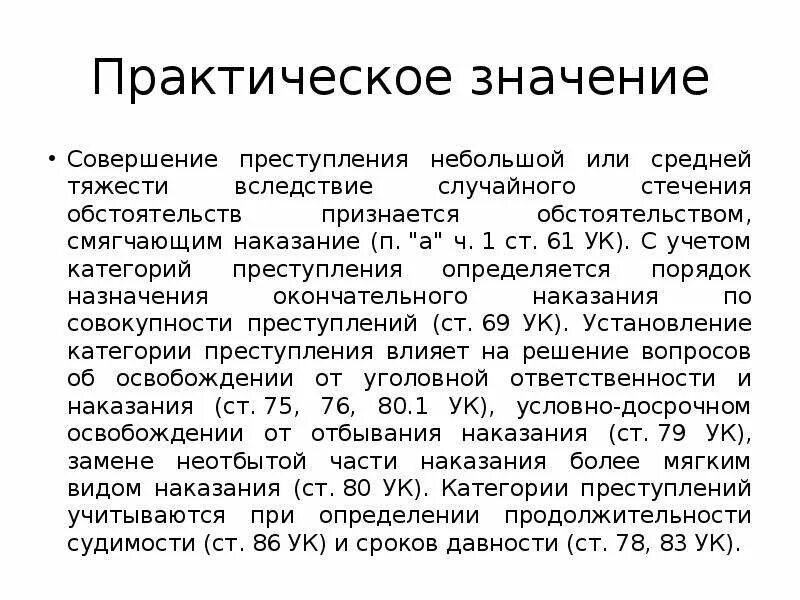 Практическое значение

• Совершение преступления небольшой или средней тяжести вследствие случайного стечения обстоятельств признается обстоятельством, смягчающим наказание (п. "а" ч. 1 ст. 61 УК). С учетом категорий преступления определяется порядок назначения окончательного наказания по совокупности преступлений (ст. 69 УК). Установление категории преступления влияет на решение вопросов об освобождении от уголовной ответственности и наказания (ст. 75, 76, 80.1 УК), условно-досрочном освобождении от отбывания наказания (ст. 79 УК), замене неотбытой части наказания более мягким видом наказания (ст. 80 УК). Категории преступлений учитываются при определении продолжительности судимости (ст. 86 УК) и сроков давности (ст. 78, 83 УК).